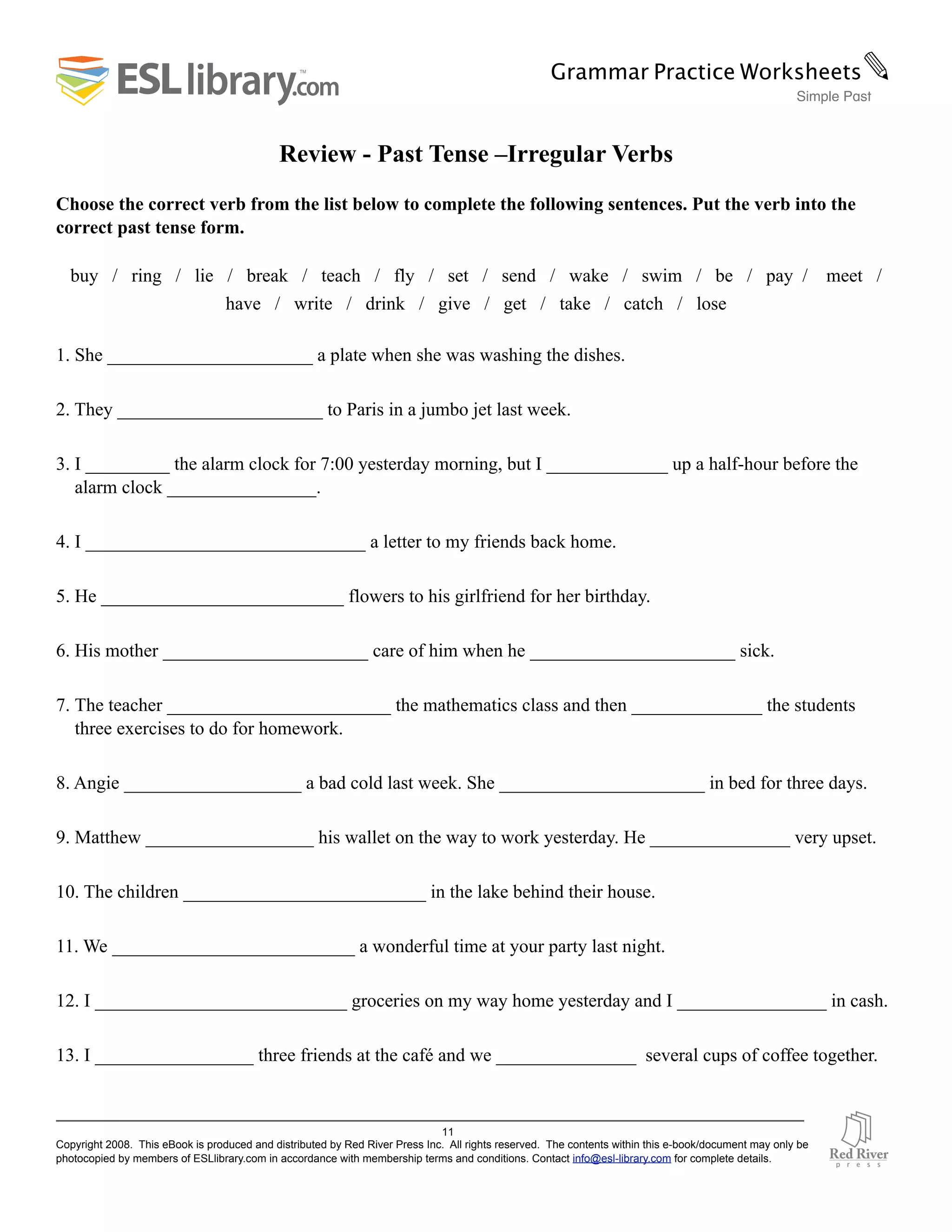 ESLlibrary.com™

Grammar Practice Worksheets
Simple Past

Review - Past Tense –Irregular Verbs

Choose the correct verb from the list below to complete the following sentences. Put the verb into the correct past tense form.

buy / ring / lie / break / teach / fly / set / send / wake / swim / be / pay / meet / have / write / drink / give / get / take / catch / lose

1. She ______________________ a plate when she was washing the dishes.

2. They ______________________ to Paris in a jumbo jet last week.

3. I _________ the alarm clock for 7:00 yesterday morning, but I _____________ up a half-hour before the alarm clock ________________.

4. I ______________________________ a letter to my friends back home.

5. He __________________________ flowers to his girlfriend for her birthday.

6. His mother ______________________ care of him when he ______________________ sick.

7. The teacher ________________________ the mathematics class and then ______________ the students three exercises to do for homework.

8. Angie ___________________ a bad cold last week. She ______________________ in bed for three days.

9. Matthew __________________ his wallet on the way to work yesterday. He _______________ very upset.

10. The children __________________________ in the lake behind their house.

11. We __________________________ a wonderful time at your party last night.

12. I ___________________________ groceries on my way home yesterday and I ________________ in cash.

13. I _________________ three friends at the café and we _______________ several cups of coffee together.

11

Copyright 2008. This eBook is produced and distributed by Red River Press Inc. All rights reserved. The contents within this e-book/document may only be photocopied by members of ESLlibrary.com in accordance with membership terms and conditions. Contact info@esl-library.com for complete details.

Red River press